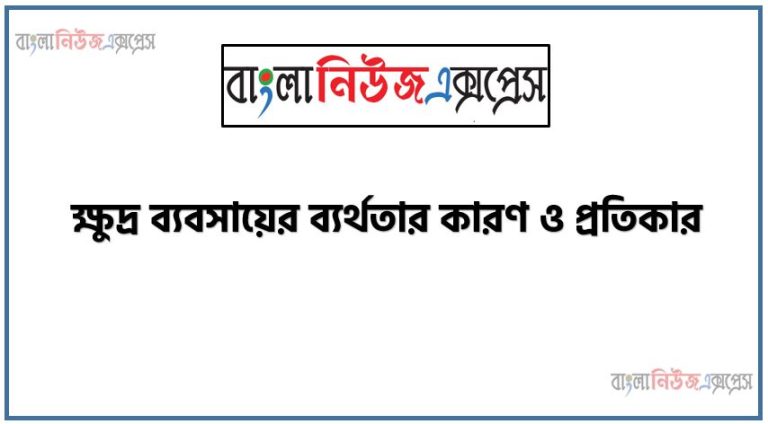 বাংলানিউজএক্সপ্রেস

বাংলানিউজএক্সপ্রেস

ক্ষুদ্র ব্যবসায়ের ব্যর্থতার কারণ ও প্রতিকার

বাংলানিউজএক্সপ্রেস